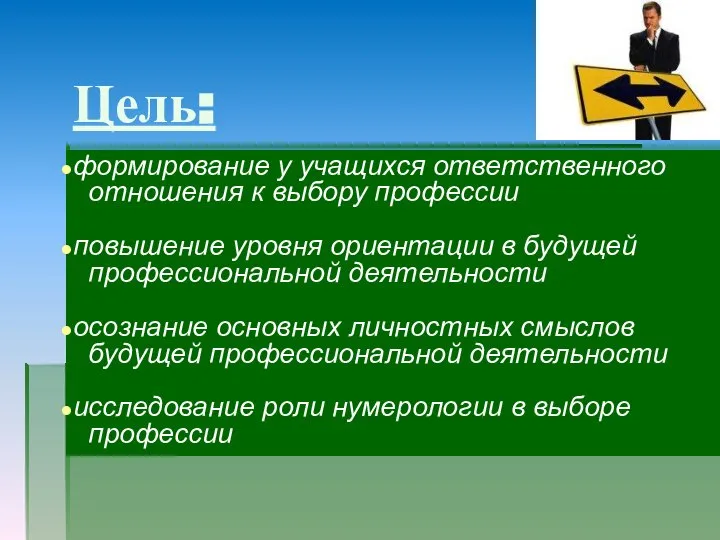 Цель:

формирование у учащихся ответственного отношения к выбору профессии

повышение уровня ориентации в будущей профессиональной деятельности

осознание основных личностных смыслов будущей профессиональной деятельности

исследование роли нумерологии в выборе профессии